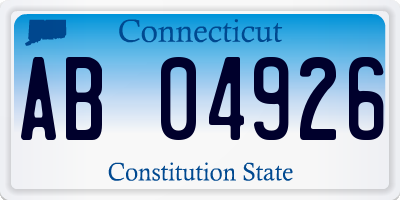 Connecticut

AB 04926

Constitution State